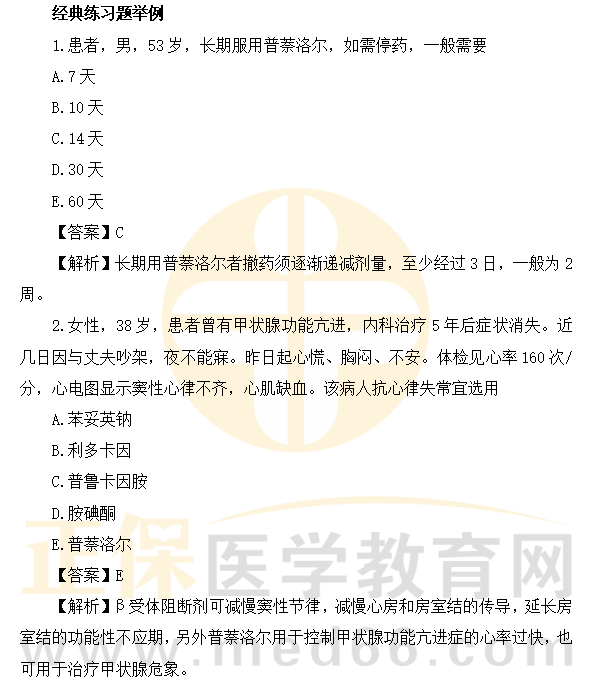 经典练习题举例

1.患者，男，53岁，长期服用普萘洛尔，如需停药，一般需要

A.7天

B.10天

C.14天

D.30天

E.60天

【答案】C

【解析】长期用普萘洛尔者撤药须逐渐递减剂量，至少经过3日，一般为2周。

2.女性，38岁，患者曾有甲状腺功能亢进，内科治疗5年后症状消失。近几日因与丈夫吵架，夜不能寐。昨日起心慌、胸闷、不安。体检见心率160次/分，心电图显示窦性心律不齐，心肌缺血。该病人抗心律失常宜选用

A.苯妥英钠

B.利多卡因

C.普鲁卡因胺

D.胺碘酮

E.普萘洛尔

【答案】E

【解析】β受体阻断剂可减慢窦性节律，减慢心房和房室结的传导，延长房室结的功能性不应期，另外普萘洛尔用于控制甲状腺功能亢进症的心率过快，也可用于治疗甲状腺危象。

正保医学教育网
www.med66.com